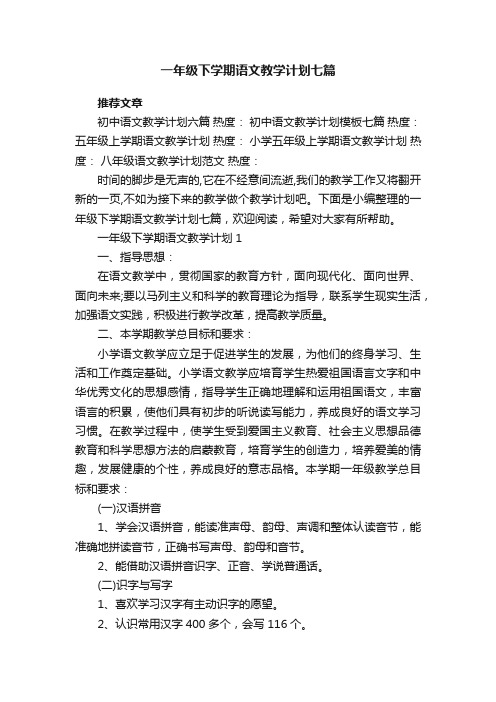 一年级下学期语文教学计划七篇

推荐文章

初中语文教学计划六篇 热度： 初中语文教学计划模板七篇 热度： 五年级上学期语文教学计划 热度： 小学五年级上学期语文教学计划 热度： 八年级语文教学计划范文 热度：

时间的脚步是无声的,它在不经意间流逝,我们的教学工作又将翻开新的一页,不如为接下来的教学做个教学计划吧。下面是小编整理的一年级下学期语文教学计划七篇，欢迎阅读，希望对大家有所帮助。

一年级下学期语文教学计划 1

一、指导思想：

在语文教学中，贯彻国家的教育方针，面向现代化、面向世界、面向未来;要以马列主义和科学的教育理论为指导，联系学生现实生活，加强语文实践，积极进行教学改革，提高教学质量。

二、本学期教学总目标和要求：

小学语文教学应立足于促进学生的发展，为他们的终身学习、生活和工作奠定基础。小学语文教学应培育学生热爱祖国语言文字和中华优秀文化的思想感情，指导学生正确地理解和运用祖国语文，丰富语言的积累，使他们具有初步的听说读写能力，养成良好的语文学习习惯。在教学过程中，使学生受到爱国主义教育、社会主义思想品德教育和科学思想方法的启蒙教育，培育学生的创造力，培养爱美的情趣，发展健康的个性，养成良好的意志品格。本学期一年级教学总目标和要求：

(一)汉语拼音

1、学会汉语拼音，能读准声母、韵母、声调和整体认读音节，能准确地拼读音节，正确书写声母、韵母和音节。

2、能借助汉语拼音识字、正音、学说普通话。

(二)识字与写字

1、喜欢学习汉字有主动识字的愿望。

2、认识常用汉字 400 多个，会写 116 个。